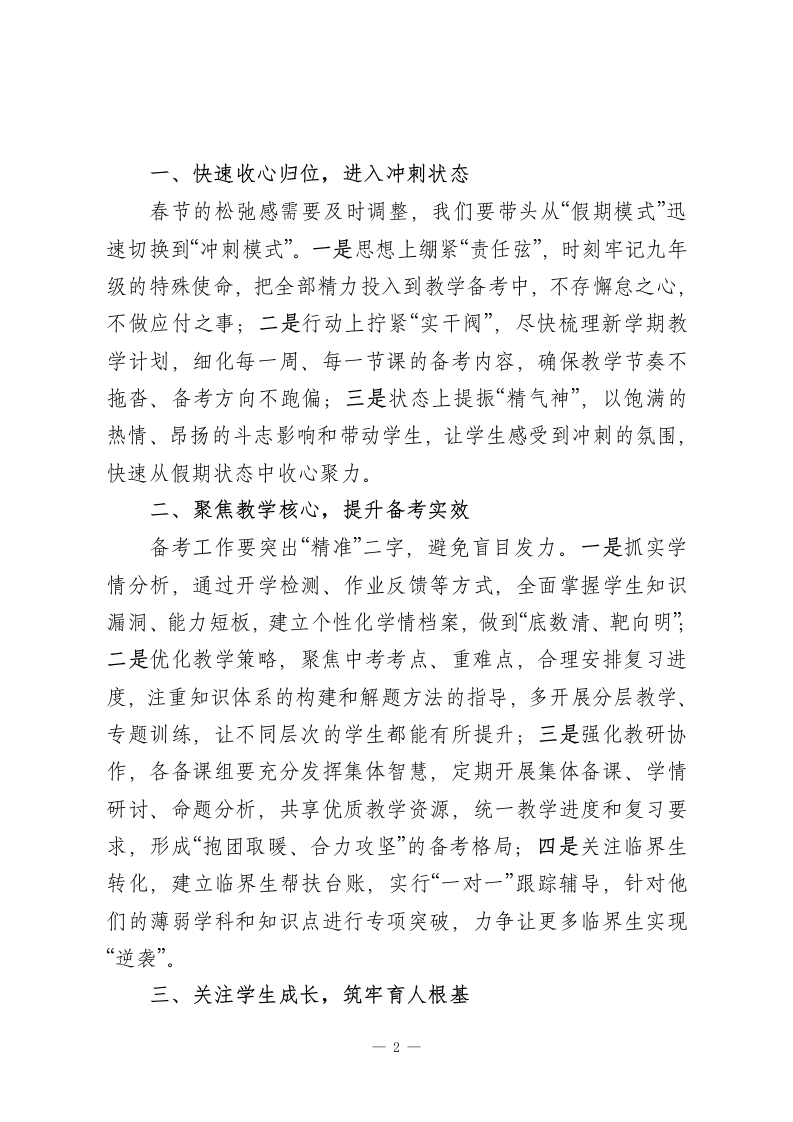 一、快速收心归位，进入冲刺状态

春节的松弛感需要及时调整，我们要带头从“假期模式”迅速切换到“冲刺模式”。一是思想上绷紧“责任弦”，时刻牢记九年级的特殊使命，把全部精力投入到教学备考中，不存懈怠之心，不做应付之事；二是行动上拧紧“实干阀”，尽快梳理新学期教学计划，细化每一周、每一节课的备考内容，确保教学节奏不拖沓、备考方向不跑偏；三是状态上提振“精气神”，以饱满的热情、昂扬的斗志影响和带动学生，让学生感受到冲刺的氛围，快速从假期状态中收心聚力。

二、聚焦教学核心，提升备考实效

备考工作要突出“精准”二字，避免盲目发力。一是抓实学情分析，通过开学检测、作业反馈等方式，全面掌握学生知识漏洞、能力短板，建立个性化学情档案，做到“底数清、靶向明”；二是优化教学策略，聚焦中考考点、重难点，合理安排复习进度，注重知识体系的构建和解题方法的指导，多开展分层教学、专题训练，让不同层次的学生都能有所提升；三是强化教研协作，各备课组要充分发挥集体智慧，定期开展集体备课、学情研讨、命题分析，共享优质教学资源，统一教学进度和复习要求，形成“抱团取暖、合力攻坚”的备考格局；四是关注临界生转化，建立临界生帮扶台账，实行“一对一”跟踪辅导，针对他们的薄弱学科和知识点进行专项突破，力争让更多临界生实现“逆袭”。

三、关注学生成长，筑牢育人根基

— 2 —